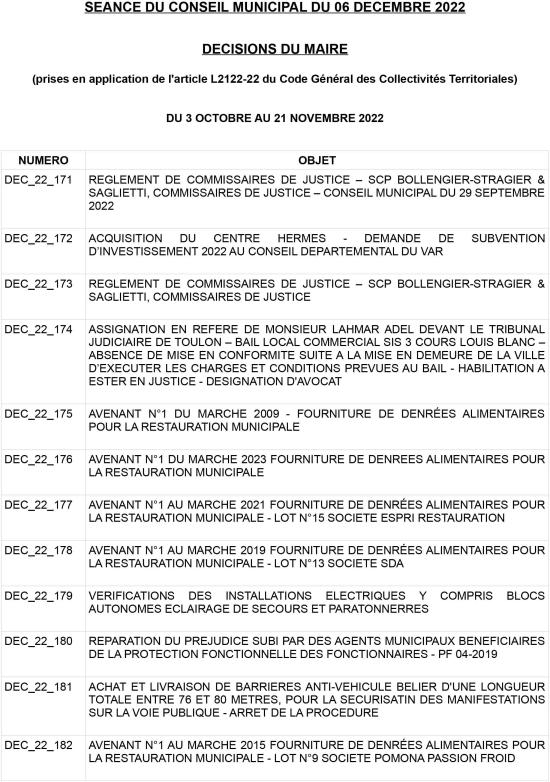 SEANCE DU CONSEIL MUNICIPAL DU 06 DECEMBRE 2022

DECISIONS DU MAIRE

(prises en application de l'article L2122-22 du Code Général des Collectivités Territoriales)

DU 3 OCTOBRE AU 21 NOVEMBRE 2022

| NUMERO | OBJET |
|---|---|
| DEC_22_171 | REGLEMENT DE COMMISSAIRES DE JUSTICE – SCP BOLLENGIER-STRAGIER & SAGLIETTI, COMMISSAIRES DE JUSTICE – CONSEIL MUNICIPAL DU 29 SEPTEMBRE 2022 |
| DEC_22_172 | ACQUISITION DU CENTRE HERMES - DEMANDE DE SUBVENTION D'INVESTISSEMENT 2022 AU CONSEIL DEPARTEMENTAL DU VAR |
| DEC_22_173 | REGLEMENT DE COMMISSAIRES DE JUSTICE – SCP BOLLENGIER-STRAGIER & SAGLIETTI, COMMISSAIRES DE JUSTICE |
| DEC_22_174 | ASSIGNATION EN REFERE DE MONSIEUR LAHMAR ADEL DEVANT LE TRIBUNAL JUDICIAIRE DE TOULON – BAIL LOCAL COMMERCIAL SIS 3 COURS LOUIS BLANC – ABSENCE DE MISE EN CONFORMITE SUITE A LA MISE EN DEMEURE DE LA VILLE D'EXECUTER LES CHARGES ET CONDITIONS PREVUES AU BAIL - HABILITATION A ESTER EN JUSTICE - DESIGNATION D'AVOCAT |
| DEC_22_175 | AVENANT N°1 DU MARCHE 2009 - FOURNITURE DE DENRÉES ALIMENTAIRES POUR LA RESTAURATION MUNICIPALE |
| DEC_22_176 | AVENANT N°1 DU MARCHE 2023 FOURNITURE DE DENREES ALIMENTAIRES POUR LA RESTAURATION MUNICIPALE |
| DEC_22_177 | AVENANT N°1 AU MARCHE 2021 FOURNITURE DE DENRÉES ALIMENTAIRES POUR LA RESTAURATION MUNICIPALE - LOT N°15 SOCIETE ESPRI RESTAURATION |
| DEC_22_178 | AVENANT N°1 AU MARCHE 2019 FOURNITURE DE DENRÉES ALIMENTAIRES POUR LA RESTAURATION MUNICIPALE - LOT N°13 SOCIETE SDA |
| DEC_22_179 | VERIFICATIONS DES INSTALLATIONS ELECTRIQUES Y COMPRIS BLOCS AUTONOMES ECLAIRAGE DE SECOURS ET PARATONNERRES |
| DEC_22_180 | REPARATION DU PREJUDICE SUBI PAR DES AGENTS MUNICIPAUX BENEFICIAIRES DE LA PROTECTION FONCTIONNELLE DES FONCTIONNAIRES - PF 04-2019 |
| DEC_22_181 | ACHAT ET LIVRAISON DE BARRIERES ANTI-VEHICULE BELIER D'UNE LONGUEUR TOTALE ENTRE 76 ET 80 METRES, POUR LA SECURISATIN DES MANIFESTATIONS SUR LA VOIE PUBLIQUE - ARRET DE LA PROCEDURE |
| DEC_22_182 | AVENANT N°1 AU MARCHE 2015 FOURNITURE DE DENRÉES ALIMENTAIRES POUR LA RESTAURATION MUNICIPALE - LOT N°9 SOCIETE POMONA PASSION FROID |